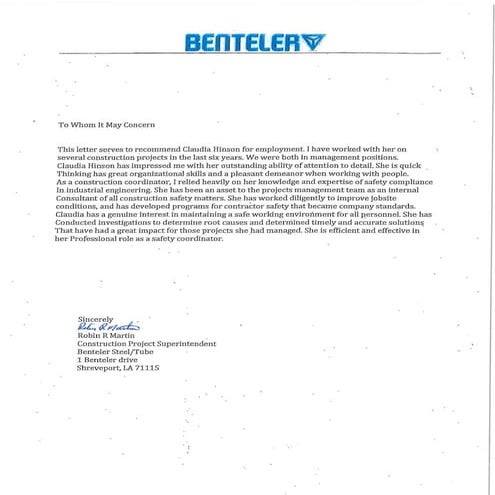 BENTELER

To Whom It May Concern

This letter serves to recommend Claudia Hinson for employment. I have worked with her on several construction projects in the last six years. We were both in management positions. Claudia Hinson has impressed me with her outstanding ability of attention to detail. She is quick Thinking has great organizational skills and a pleasant demeanor when working with people. As a construction coordinator, I relied heavily on her knowledge and expertise of safety compliance In industrial engineering. She has been an asset to the projects management team as an internal Consultant of all construction safety matters. She has worked diligently to improve jobsite conditions, and has developed programs for contractor safety that became company standards. Claudia has a genuine interest in maintaining a safe working environment for all personnel. She has Conducted investigations to determine root causes and determined timely and accurate solutions That have had a great impact for those projects she had managed. She is efficient and effective in her Professional role as a safety coordinator.

Sincerely
Robin R Martin
Robin R Martin
Construction Project Superintendent
Benteler Steel/Tube
1 Benteler drive
Shreveport, LA 71115